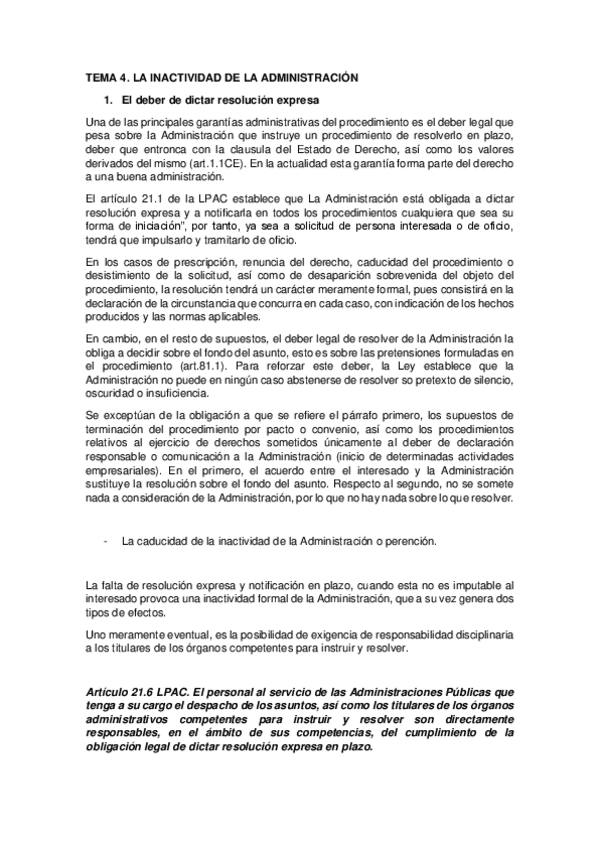 TEMA 4. LA INACTIVIDAD DE LA ADMINISTRACIÓN

1. El deber de dictar resolución expresa

Una de las principales garantías administrativas del procedimiento es el deber legal que pesa sobre la Administración que instruye un procedimiento de resolverlo en plazo, deber que entronca con la clausula del Estado de Derecho, así como los valores derivados del mismo (art.1.1CE). En la actualidad esta garantía forma parte del derecho a una buena administración.

El artículo 21.1 de la LPAC establece que La Administración está obligada a dictar resolución expresa y a notificarla en todos los procedimientos cualquiera que sea su forma de iniciación", por tanto, ya sea a solicitud de persona interesada o de oficio, tendrá que impulsarlo y tramitarlo de oficio.

En los casos de prescripción, renuncia del derecho, caducidad del procedimiento o desistimiento de la solicitud, así como de desaparición sobrevenida del objeto del procedimiento, la resolución tendrá un carácter meramente formal, pues consistirá en la declaración de la circunstancia que concurra en cada caso, con indicación de los hechos producidos y las normas aplicables.

En cambio, en el resto de supuestos, el deber legal de resolver de la Administración la obliga a decidir sobre el fondo del asunto, esto es sobre las pretensiones formuladas en el procedimiento (art.81.1). Para reforzar este deber, la Ley establece que la Administración no puede en ningún caso abstenerse de resolver so pretexto de silencio, oscuridad o insuficiencia.

Se exceptúan de la obligación a que se refiere el párrafo primero, los supuestos de terminación del procedimiento por pacto o convenio, así como los procedimientos relativos al ejercicio de derechos sometidos únicamente al deber de declaración responsable o comunicación a la Administración (inicio de determinadas actividades empresariales). En el primero, el acuerdo entre el interesado y la Administración sustituye la resolución sobre el fondo del asunto. Respecto al segundo, no se somete nada a consideración de la Administración, por lo que no hay nada sobre lo que resolver.

- La caducidad de la inactividad de la Administración o perención.

La falta de resolución expresa y notificación en plazo, cuando esta no es imputable al interesado provoca una inactividad formal de la Administración, que a su vez genera dos tipos de efectos.

Uno meramente eventual, es la posibilidad de exigencia de responsabilidad disciplinaria a los titulares de los órganos competentes para instruir y resolver.

Artículo 21.6 LPAC. El personal al servicio de las Administraciones Públicas que tenga a su cargo el despacho de los asuntos, así como los titulares de los órganos administrativos competentes para instruir y resolver son directamente responsables, en el ámbito de sus competencias, del cumplimiento de la obligación legal de dictar resolución expresa en plazo.